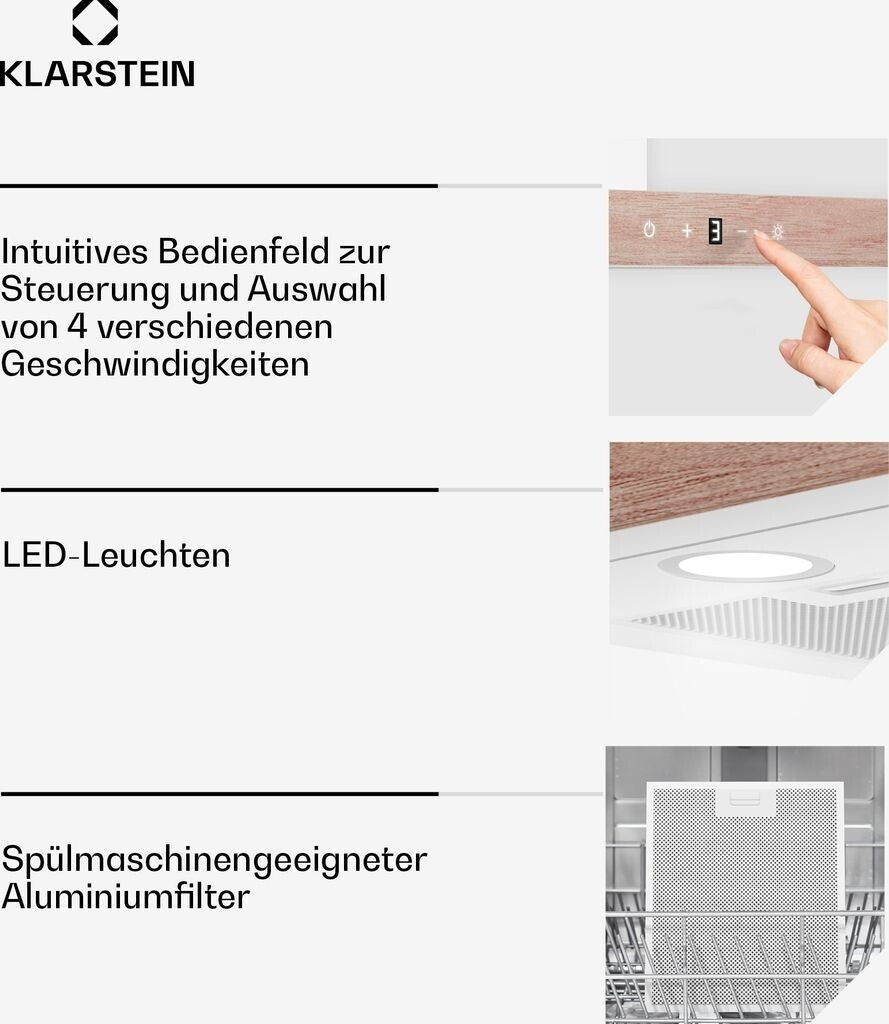 KLARSTEIN

Intuitives Bedienfeld zur Steuerung und Auswahl von 4 verschiedenen Geschwindigkeiten

+ 3 −

LED-Leuchten

Spülmaschinengeeigneter Aluminiumfilter